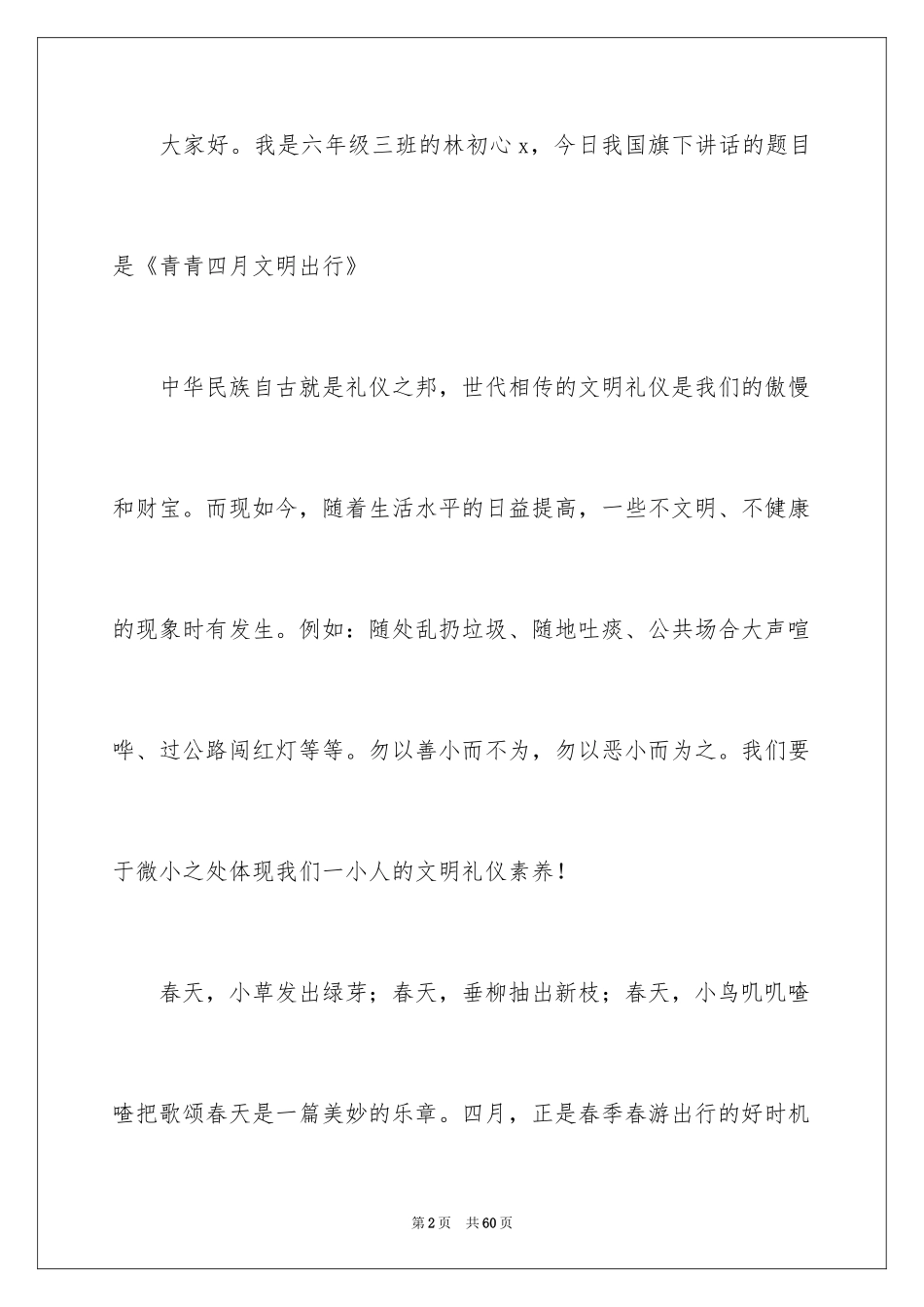 大家好。我是六年级三班的林初心 x，今日我国旗下讲话的题目是《青青四月文明出行》

中华民族自古就是礼仪之邦，世代相传的文明礼仪是我们的傲慢和财宝。而现如今，随着生活水平的日益提高，一些不文明、不健康的现象时有发生。例如：随处乱扔垃圾、随地吐痰、公共场合大声喧哗、过公路闯红灯等等。勿以善小而不为，勿以恶小而为之。我们要于微小之处体现我们一小人的文明礼仪素养！

春天，小草发出绿芽；春天，垂柳抽出新枝；春天，小鸟叽叽喳喳把歌颂春天是一篇美妙的乐章。四月，正是春季春游出行的好时机

第 2 页　共 60 页